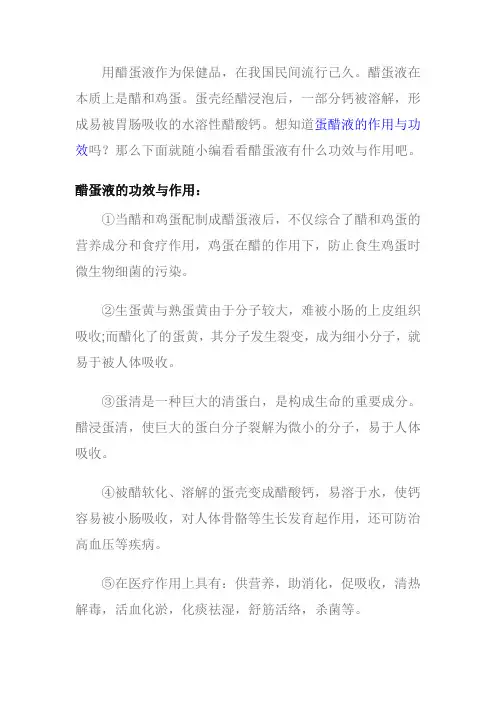 用醋蛋液作为保健品，在我国民间流行已久。醋蛋液在本质上是醋和鸡蛋。蛋壳经醋浸泡后，一部分钙被溶解，形成易被胃肠吸收的水溶性醋酸钙。想知道蛋醋液的作用与功效吗？那么下面就随小编看看醋蛋液有什么功效与作用吧。

醋蛋液的功效与作用：

①当醋和鸡蛋配制成醋蛋液后，不仅综合了醋和鸡蛋的营养成分和食疗作用，鸡蛋在醋的作用下，防止食生鸡蛋时微生物细菌的污染。

②生蛋黄与熟蛋黄由于分子较大，难被小肠的上皮组织吸收;而醋化了的蛋黄，其分子发生裂变，成为细小分子，就易于被人体吸收。

③蛋清是一种巨大的清蛋白，是构成生命的重要成分。醋浸蛋清，使巨大的蛋白分子裂解为微小的分子，易于人体吸收。

④被醋软化、溶解的蛋壳变成醋酸钙，易溶于水，使钙容易被小肠吸收，对人体骨骼等生长发育起作用，还可防治高血压等疾病。

⑤在医疗作用上具有：供营养，助消化，促吸收，清热解毒，活血化淤，化痰祛湿，舒筋活络，杀菌等。